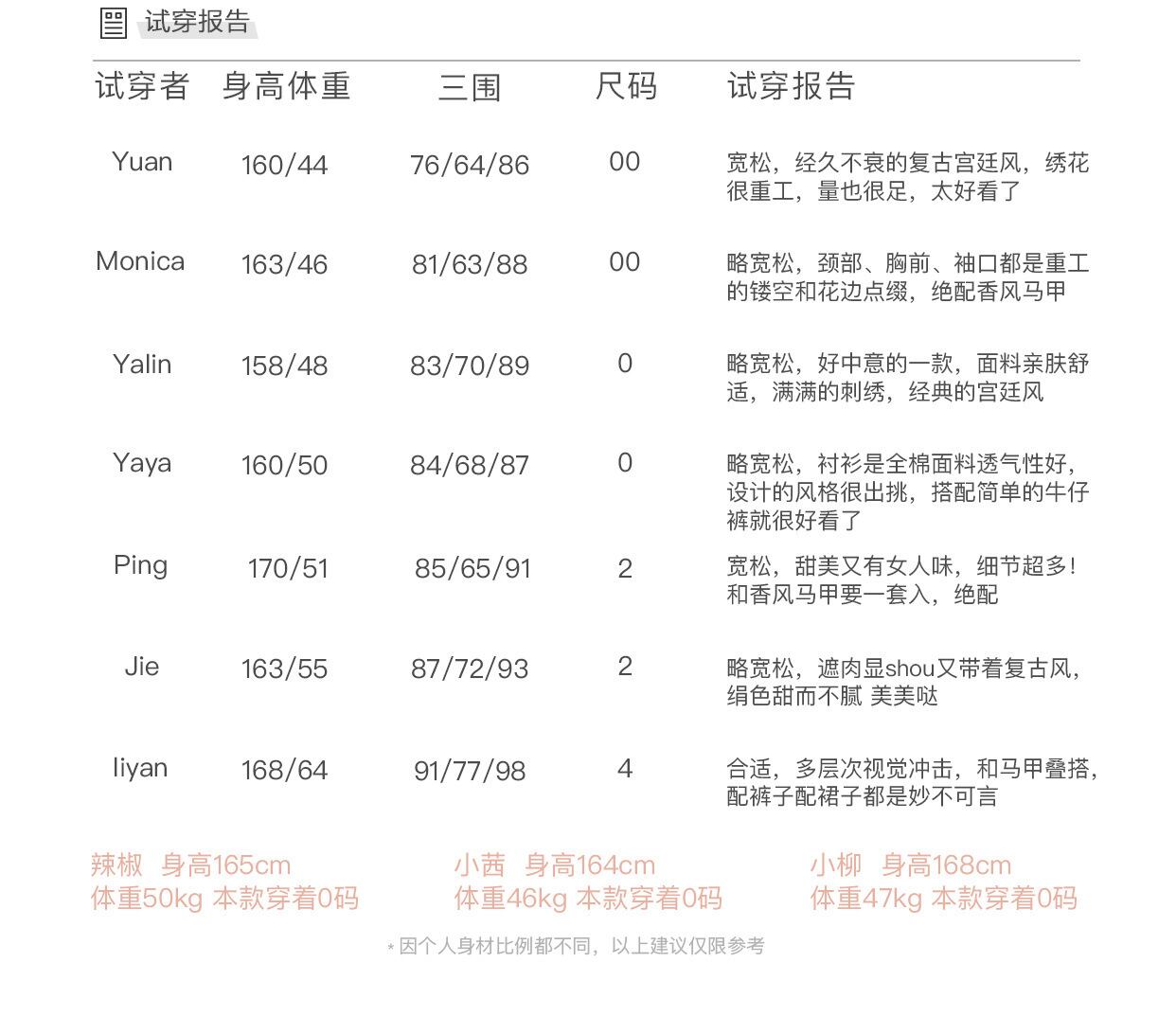 试穿报告

| 试穿者 | 身高体重 | 三围 | 尺码 | 试穿报告 |
|---|---|---|---|---|
| Yuan | 160/44 | 76/64/86 | 00 | 宽松，经久不衰的复古宫廷风，绣花很重工，量也很足，太好看了 |
| Monica | 163/46 | 81/63/88 | 00 | 略宽松，颈部、胸前、袖口都是重工的镂空和花边点缀，绝配香风马甲 |
| Yalin | 158/48 | 83/70/89 | 0 | 略宽松，好中意的一款，面料亲肤舒适，满满的刺绣，经典的宫廷风 |
| Yaya | 160/50 | 84/68/87 | 0 | 略宽松，衬衫是全棉面料透气性好，设计的风格很出挑，搭配简单的牛仔裤就很好看了 |
| Ping | 170/51 | 85/65/91 | 2 | 宽松，甜美又有女人味，细节超多！和香风马甲要一套入，绝配 |
| Jie | 163/55 | 87/72/93 | 2 | 略宽松，遮肉显shou又带着复古风，绢色甜而不腻 美美哒 |
| liyan | 168/64 | 91/77/98 | 4 | 合适，多层次视觉冲击，和马甲叠搭，配裤子配裙子都是妙不可言 |

辣椒 身高165cm
体重50kg 本款穿着0码

小茜 身高164cm
体重46kg 本款穿着0码

小柳 身高168cm
体重47kg 本款穿着0码

* 因个人身材比例都不同，以上建议仅限参考